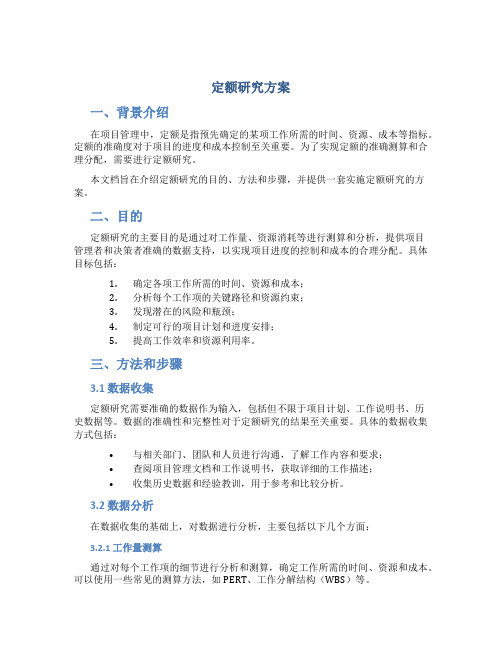 定额研究方案

一、背景介绍

在项目管理中，定额是指预先确定的某项工作所需的时间、资源、成本等指标。定额的准确度对于项目的进度和成本控制至关重要。为了实现定额的准确测算和合理分配，需要进行定额研究。

本文档旨在介绍定额研究的目的、方法和步骤，并提供一套实施定额研究的方案。

二、目的

定额研究的主要目的是通过对工作量、资源消耗等进行测算和分析，提供项目管理者和决策者准确的数据支持，以实现项目进度的控制和成本的合理分配。具体目标包括：

1. 确定各项工作所需的时间、资源和成本；
2. 分析每个工作项的关键路径和资源约束；
3. 发现潜在的风险和瓶颈；
4. 制定可行的项目计划和进度安排；
5. 提高工作效率和资源利用率。

三、方法和步骤

3.1 数据收集

定额研究需要准确的数据作为输入，包括但不限于项目计划、工作说明书、历史数据等。数据的准确性和完整性对于定额研究的结果至关重要。具体的数据收集方式包括：

• 与相关部门、团队和人员进行沟通，了解工作内容和要求；
• 查阅项目管理文档和工作说明书，获取详细的工作描述；
• 收集历史数据和经验教训，用于参考和比较分析。

3.2 数据分析

在数据收集的基础上，对数据进行分析，主要包括以下几个方面：

3.2.1 工作量测算

通过对每个工作项的细节进行分析和测算，确定工作所需的时间、资源和成本。可以使用一些常见的测算方法，如 PERT、工作分解结构（WBS）等。